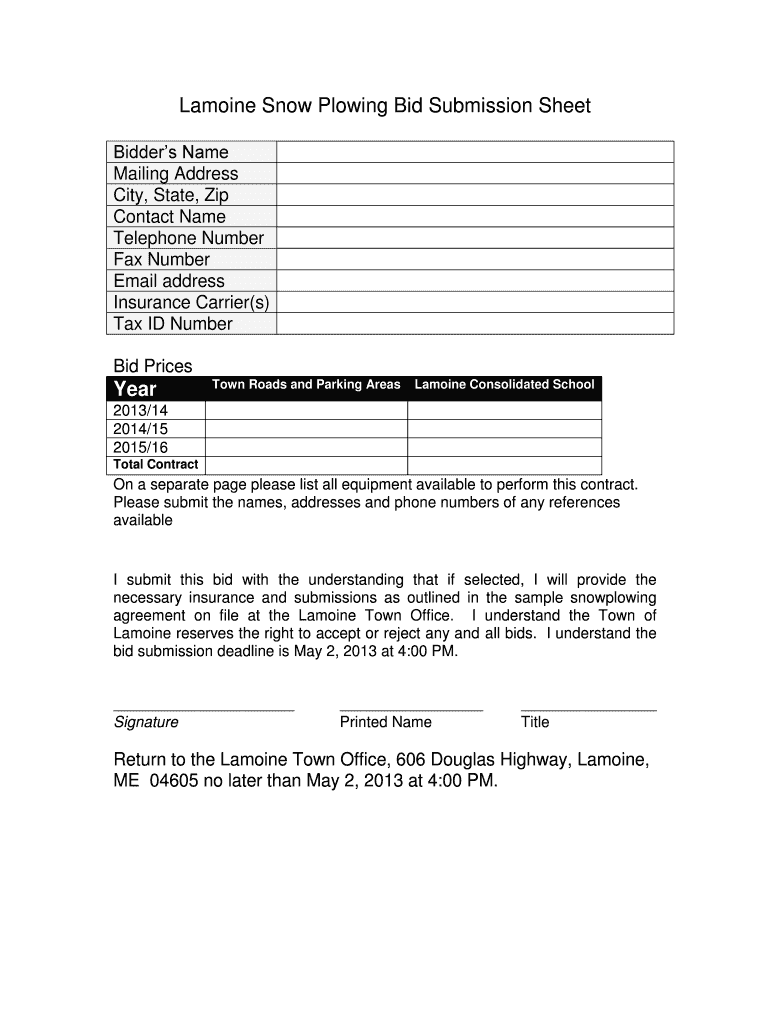 Lamoine Snow Plowing Bid Submission Sheet

| Bidder's Name | |
|---|---|
| Mailing Address | |
| City, State, Zip | |
| Contact Name | |
| Telephone Number | |
| Fax Number | |
| Email address | |
| Insurance Carrier(s) | |
| Tax ID Number | |

Bid Prices

| Year | Town Roads and Parking Areas | Lamoine Consolidated School |
|---|---|---|
| 2013/14 | | |
| 2014/15 | | |
| 2015/16 | | |
| Total Contract | | |

On a separate page please list all equipment available to perform this contract. Please submit the names, addresses and phone numbers of any references available

I submit this bid with the understanding that if selected, I will provide the necessary insurance and submissions as outlined in the sample snowplowing agreement on file at the Lamoine Town Office. I understand the Town of Lamoine reserves the right to accept or reject any and all bids. I understand the bid submission deadline is May 2, 2013 at 4:00 PM.

Signature Printed Name Title

Return to the Lamoine Town Office, 606 Douglas Highway, Lamoine, ME 04605 no later than May 2, 2013 at 4:00 PM.